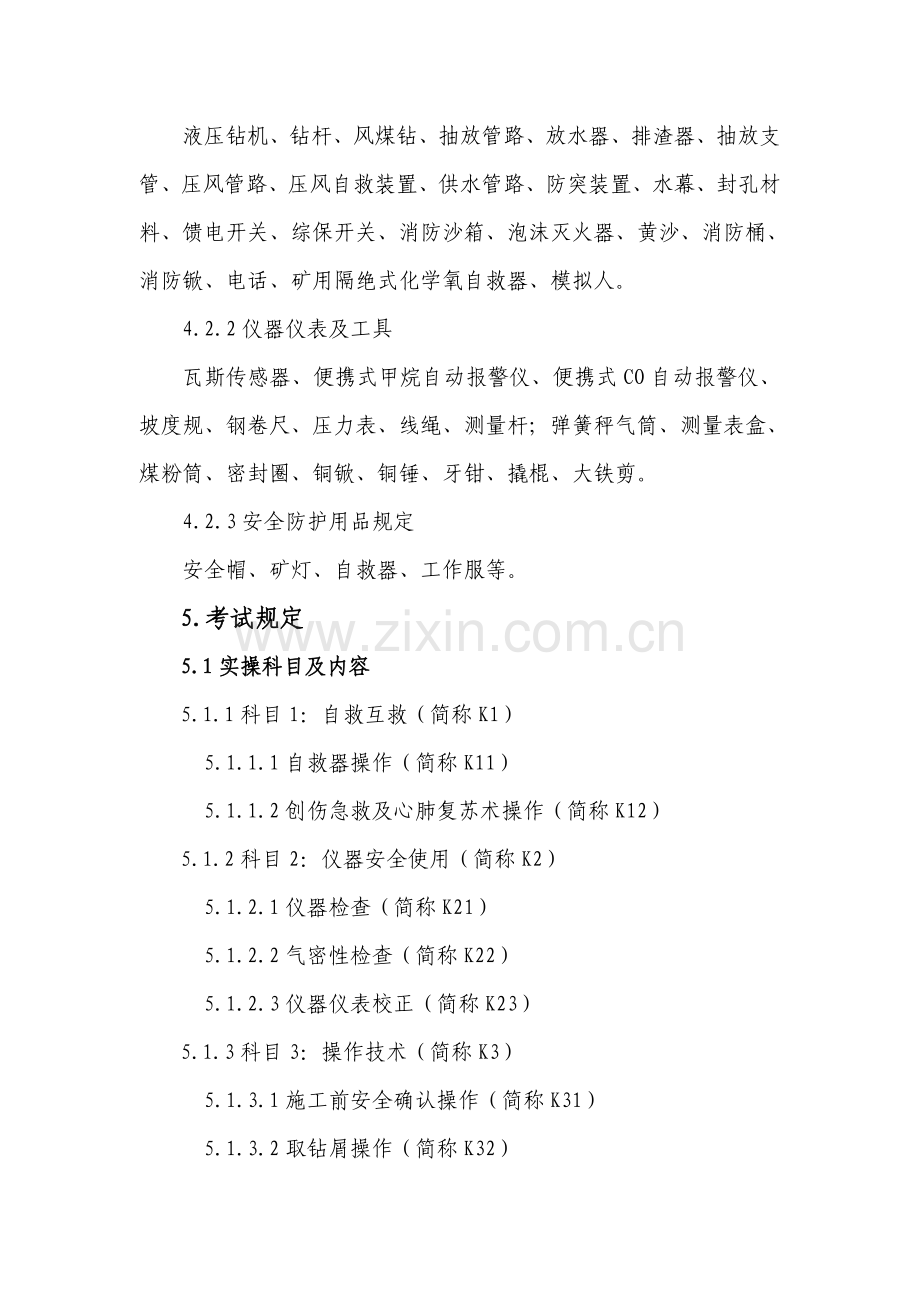 液压钻机、钻杆、风煤钻、抽放管路、放水器、排渣器、抽放支管、压风管路、压风自救装置、供水管路、防突装置、水幕、封孔材料、馈电开关、综保开关、消防沙箱、泡沫灭火器、黄沙、消防桶、消防锨、电话、矿用隔绝式化学氧自救器、模拟人。

4.2.2仪器仪表及工具

瓦斯传感器、便携式甲烷自动报警仪、便携式CO自动报警仪、坡度规、钢卷尺、压力表、线绳、测量杆；弹簧秤气筒、测量表盒、煤粉筒、密封圈、铜锨、铜锤、牙钳、撬棍、大铁剪。

4.2.3安全防护用品规定

安全帽、矿灯、自救器、工作服等。

5.考试规定

5.1实操科目及内容

5.1.1科目1：自救互救（简称K1）

5.1.1.1自救器操作（简称K11）

5.1.1.2创伤急救及心肺复苏术操作（简称K12）

5.1.2科目2：仪器安全使用（简称K2）

5.1.2.1仪器检查（简称K21）

5.1.2.2气密性检查（简称K22）

5.1.2.3仪器仪表校正（简称K23）

5.1.3科目3：操作技术（简称K3）

5.1.3.1施工前安全确认操作（简称K31）

5.1.3.2取钻屑操作（简称K32）

www.zixin.com.cn